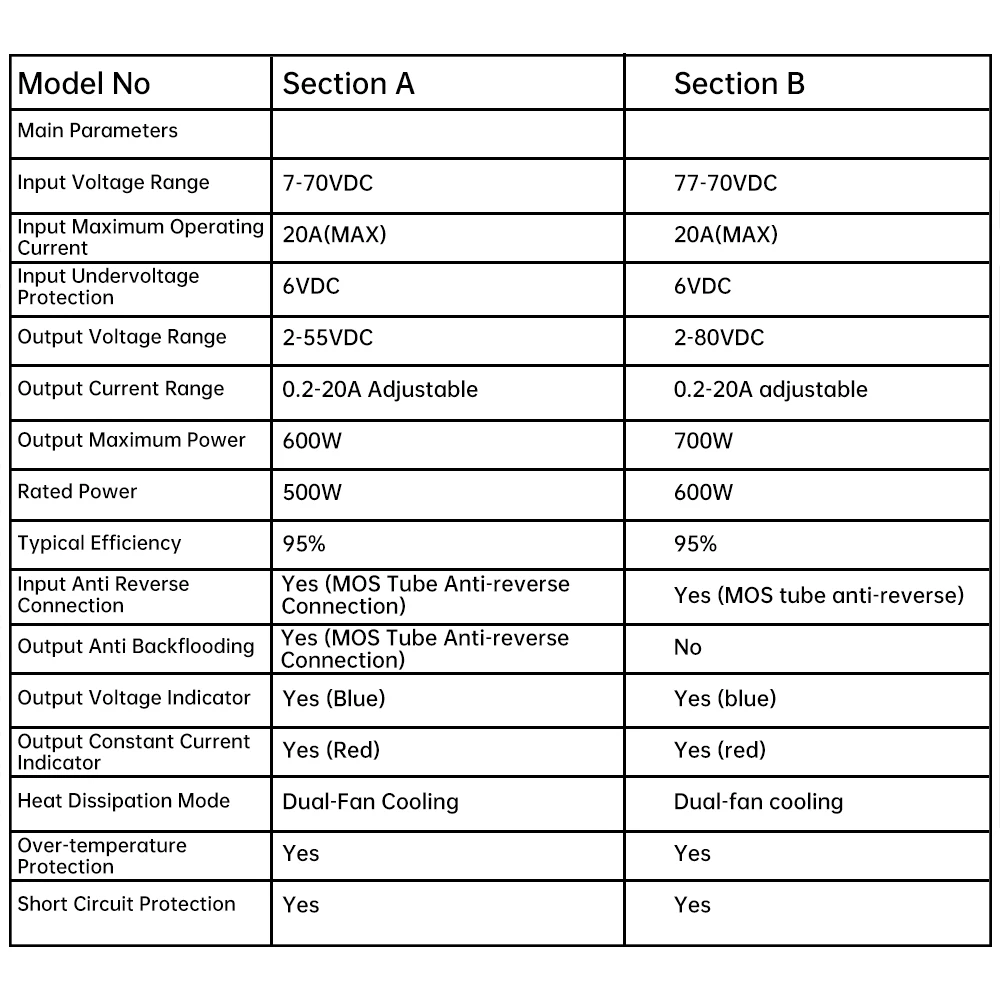 | Model No | Section A | Section B |
|---|---|---|
| Main Parameters | | |
| Input Voltage Range | 7-70VDC | 77-70VDC |
| Input Maximum Operating Current | 20A(MAX) | 20A(MAX) |
| Input Undervoltage Protection | 6VDC | 6VDC |
| Output Voltage Range | 2-55VDC | 2-80VDC |
| Output Current Range | 0.2-20A Adjustable | 0.2-20A adjustable |
| Output Maximum Power | 600W | 700W |
| Rated Power | 500W | 600W |
| Typical Efficiency | 95% | 95% |
| Input Anti Reverse Connection | Yes (MOS Tube Anti-reverse Connection) | Yes (MOS tube anti-reverse) |
| Output Anti Backflooding | Yes (MOS Tube Anti-reverse Connection) | No |
| Output Voltage Indicator | Yes (Blue) | Yes (blue) |
| Output Constant Current Indicator | Yes (Red) | Yes (red) |
| Heat Dissipation Mode | Dual-Fan Cooling | Dual-fan cooling |
| Over-temperature Protection | Yes | Yes |
| Short Circuit Protection | Yes | Yes |